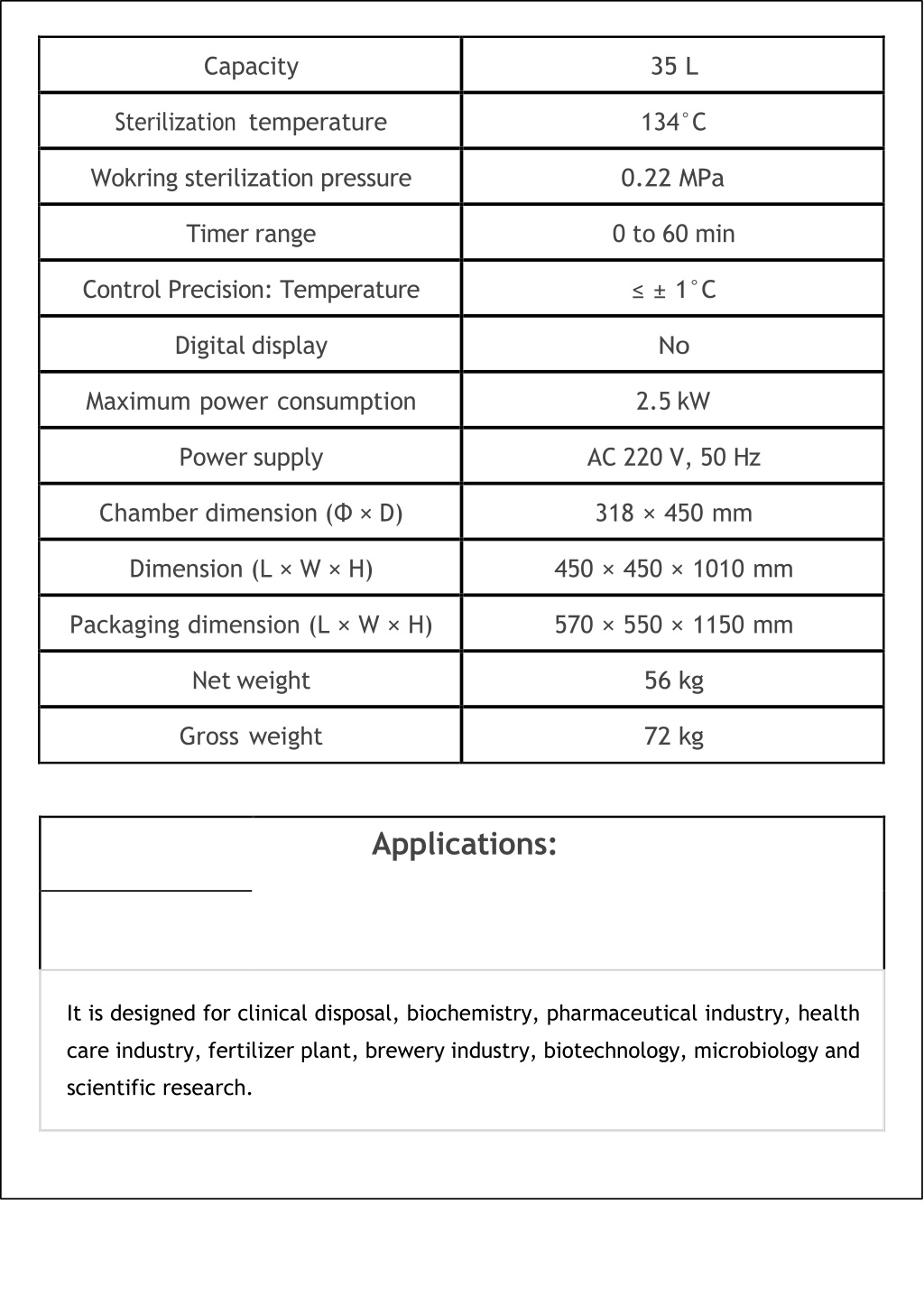 | Capacity | 35 L |
|---|---|
| Sterilization temperature | 134°C |
| Wokring sterilization pressure | 0.22 MPa |
| Timer range | 0 to 60 min |
| Control Precision: Temperature | ≤ ± 1°C |
| Digital display | No |
| Maximum power consumption | 2.5 kW |
| Power supply | AC 220 V, 50 Hz |
| Chamber dimension (Φ × D) | 318 × 450 mm |
| Dimension (L × W × H) | 450 × 450 × 1010 mm |
| Packaging dimension (L × W × H) | 570 × 550 × 1150 mm |
| Net weight | 56 kg |
| Gross weight | 72 kg |

Applications:

It is designed for clinical disposal, biochemistry, pharmaceutical industry, health care industry, fertilizer plant, brewery industry, biotechnology, microbiology and scientific research.